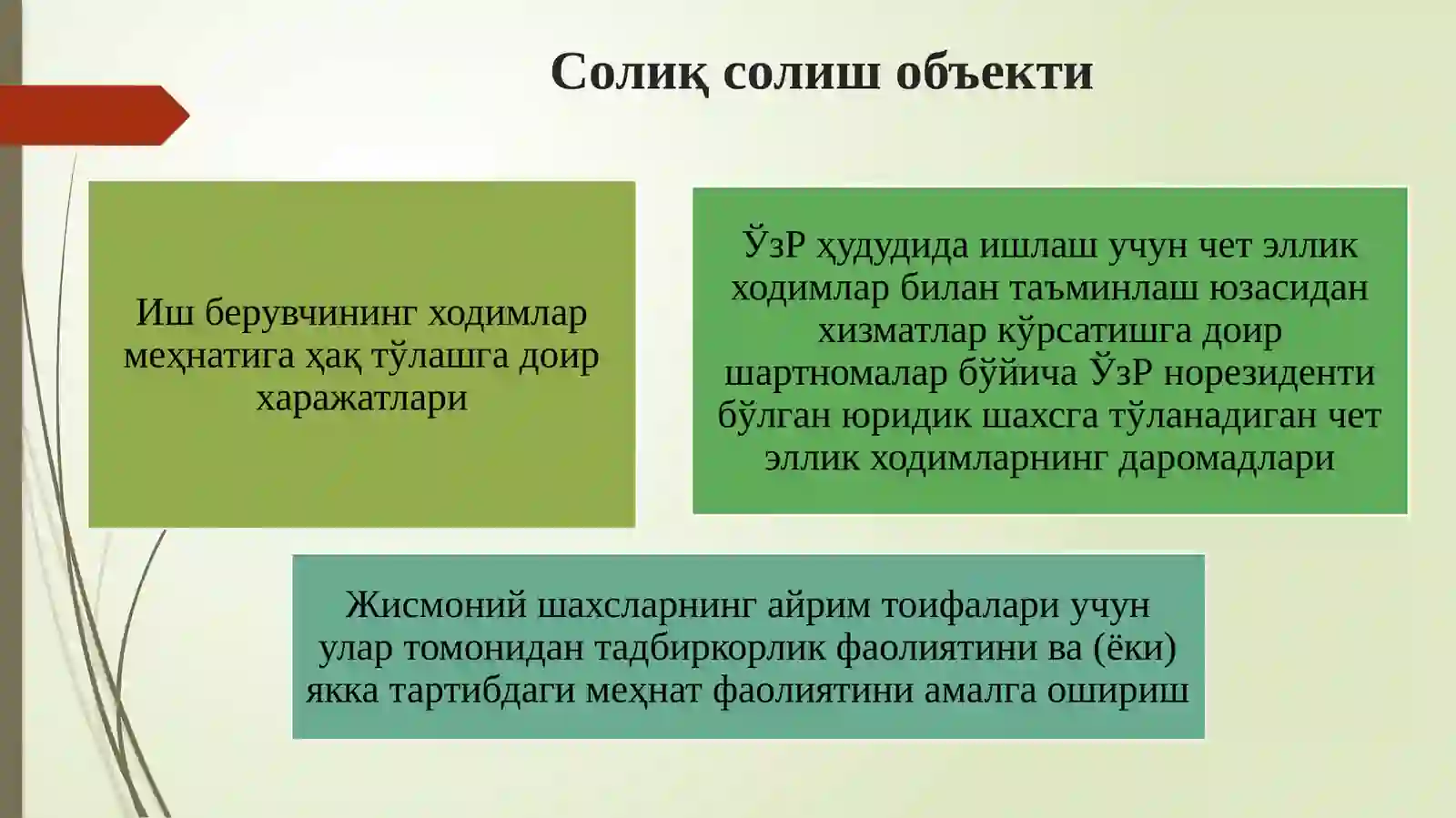 Солиқ солиш объекти

Иш берувчининг ходимлар меҳнатига ҳақ тўлашга доир харажатлари

ЎзР ҳудудида ишлаш учун чет эллик ходимлар билан таъминлаш юзасидан хизматлар кўрсатишга доир шартномалар бўйича ЎзР норезиденти бўлган юридик шахсга тўланадиган чет эллик ходимларнинг даромадлари

Жисмоний шахсларнинг айрим тоифалари учун улар томонидан тадбиркорлик фаолиятини ва (ёки) якка тартибдаги меҳнат фаолиятини амалга ошириш